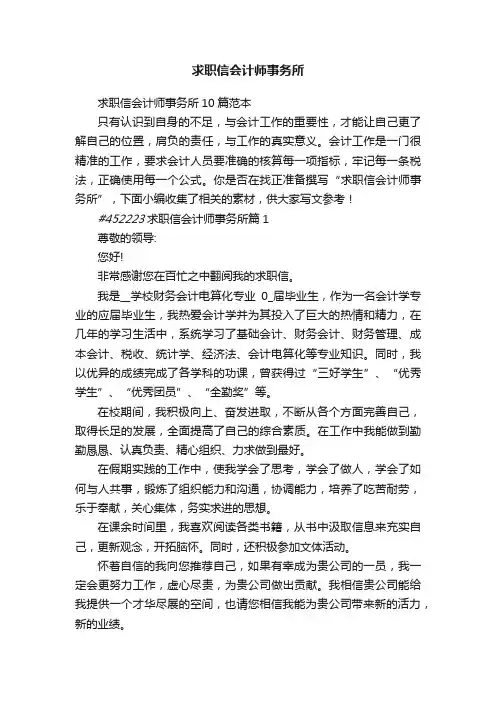 求职信会计师事务所

求职信会计师事务所10篇范本

只有认识到自身的不足，与会计工作的重要性，才能让自己更了解自己的位置，肩负的责任，与工作的真实意义。会计工作是一门很精准的工作，要求会计人员要准确的核算每一项指标，牢记每一条税法，正确使用每一个公式。你是否在找正准备撰写“求职信会计师事务所”，下面小编收集了相关的素材，供大家写文参考！

#452223求职信会计师事务所篇1

尊敬的领导:

您好!

非常感谢您在百忙之中翻阅我的求职信。

我是_学校财务会计电算化专业 0_届毕业生，作为一名会计学专业的应届毕业生，我热爱会计学并为其投入了巨大的热情和精力，在几年的学习生活中，系统学习了基础会计、财务会计、财务管理、成本会计、税收、统计学、经济法、会计电算化等专业知识。同时，我以优异的成绩完成了各学科的功课，曾获得过“三好学生”、“优秀学生”、“优秀团员”、“全勤奖”等。

在校期间，我积极向上、奋发进取，不断从各个方面完善自己，取得长足的发展，全面提高了自己的综合素质。在工作中我能做到勤勤恳恳、认真负责、精心组织、力求做到最好。

在假期实践的工作中，使我学会了思考，学会了做人，学会了如何与人共事，锻炼了组织能力和沟通，协调能力，培养了吃苦耐劳，乐于奉献，关心集体，务实求进的思想。

在课余时间里，我喜欢阅读各类书籍，从书中汲取信息来充实自己，更新观念，开拓胸怀。同时，还积极参加文体活动。

怀着自信的我向您推荐自己，如果有幸成为贵公司的一员，我一定会更努力工作，虚心尽责，为贵公司做出贡献。我相信贵公司能给我提供一个才华尽展的空间，也请您相信我能为贵公司带来新的活力，新的业绩。